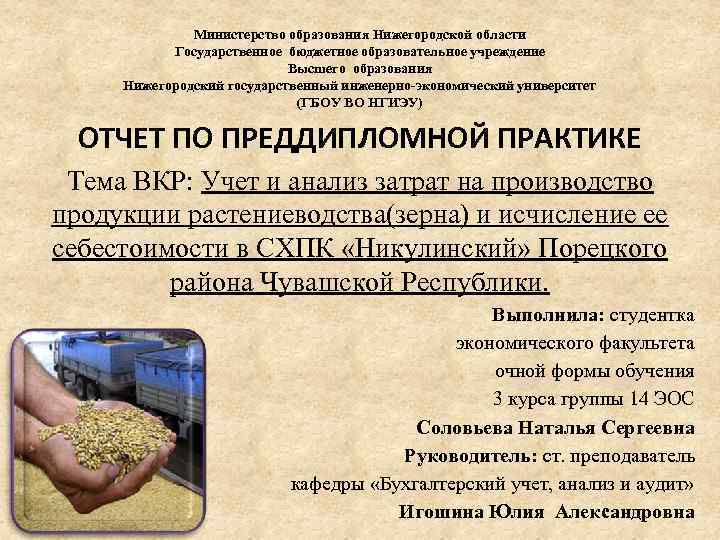 Министерство образования Нижегородской области
Государственное бюджетное образовательное учреждение
Высшего образования
Нижегородский государственный инженерно-экономический университет
(ГБОУ ВО НГИЭУ)

ОТЧЕТ ПО ПРЕДДИПЛОМНОЙ ПРАКТИКЕ

Тема ВКР: Учет и анализ затрат на производство продукции растениеводства(зерна) и исчисление ее себестоимости в СХПК «Никулинский» Порецкого района Чувашской Республики.

Выполнила: студентка
экономического факультета
очной формы обучения
3 курса группы 14 ЭОС
Соловьева Наталья Сергеевна
Руководитель: ст. преподаватель
кафедры «Бухгалтерский учет, анализ и аудит»
Игошина Юлия Александровна